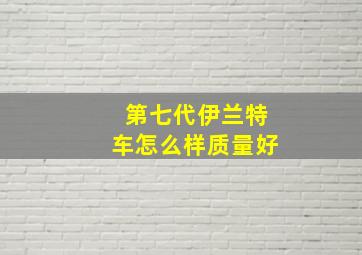 第七代伊兰特
车怎么样质量好